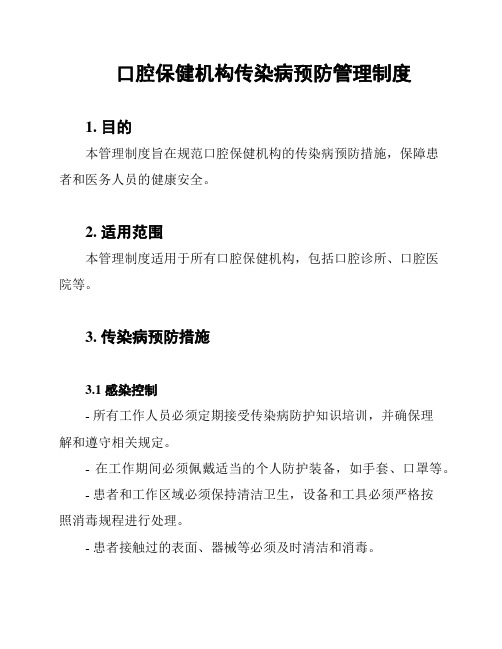 口腔保健机构传染病预防管理制度

1. 目的

本管理制度旨在规范口腔保健机构的传染病预防措施，保障患者和医务人员的健康安全。

2. 适用范围

本管理制度适用于所有口腔保健机构，包括口腔诊所、口腔医院等。

3. 传染病预防措施

3.1 感染控制

- 所有工作人员必须定期接受传染病防护知识培训，并确保理解和遵守相关规定。

- 在工作期间必须佩戴适当的个人防护装备，如手套、口罩等。

- 患者和工作区域必须保持清洁卫生，设备和工具必须严格按照消毒规程进行处理。

- 患者接触过的表面、器械等必须及时清洁和消毒。